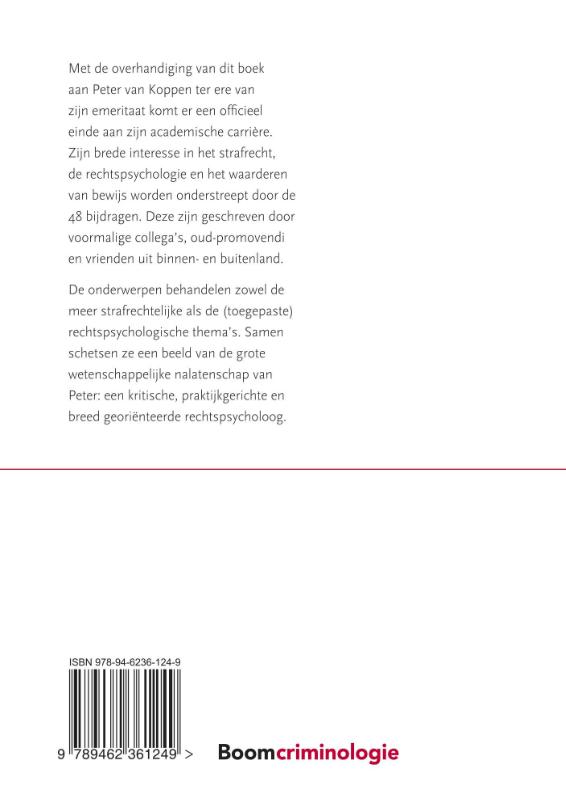 Met de overhandiging van dit boek aan Peter van Koppen ter ere van zijn emeritaat komt er een officieel einde aan zijn academische carrière. Zijn brede interesse in het strafrecht, de rechtspsychologie en het waarderen van bewijs worden onderstreept door de 48 bijdragen. Deze zijn geschreven door voormalige collega's, oud-promovendi en vrienden uit binnen- en buitenland.

De onderwerpen behandelen zowel de meer strafrechtelijke als de (toegepaste) rechtspsychologische thema's. Samen schetsen ze een beeld van de grote wetenschappelijke nalatenschap van Peter: een kritische, praktijkgerichte en breed georiënteerde rechtspsycholoog.

ISBN 978-94-6236-124-9

9 789462 361249 >

Boomcriminologie